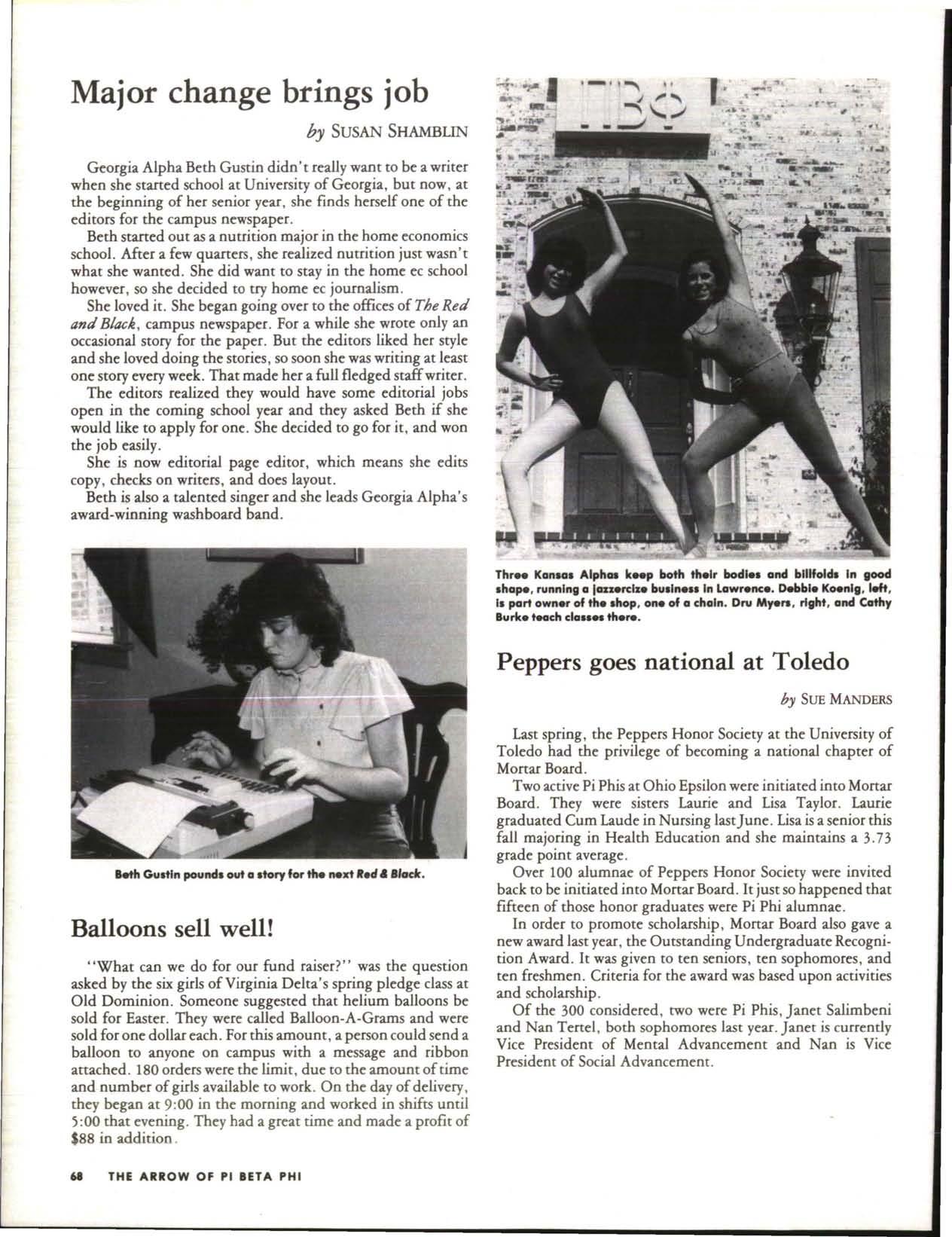 Major change brings job

by SUSAN SHAMBLIN

Georgia Alpha Beth Gustin didn't really want to be a writer when she started school at University of Georgia, but now, at the beginning of her senior year, she finds herself one of the editors for the campus newspaper.

Beth started out as a nutrition major in the home economics school. After a few quarters, she realized nutrition just wasn't what she wanted. She did want to stay in the home ec school however, so she decided to try home ec journalism.

She loved it. She began going over to the offices of The Red and Black, campus newspaper. For a while she wrote only an occasional story for the paper. But the editors liked her style and she loved doing the stories, so soon she was writing at least one story every week. That made her a full fledged staff writer.

The editors realized they would have some editorial jobs open in the coming school year and they asked Beth if she would like to apply for one. She decided to go for it, and won the job easily.

She is now editorial page editor, which means she edits copy, checks on writers, and does layout.

Beth is also a talented singer and she leads Georgia Alpha's award-winning washboard band.

Beth Gustin pounds out a story for the next Red & Black.

Balloons sell well!

"What can we do for our fund raiser?" was the question asked by the six girls of Virginia Delta's spring pledge class at Old Dominion. Someone suggested that helium balloons be sold for Easter. They were called Balloon-A-Grams and were sold for one dollar each. For this amount, a person could send a balloon to anyone on campus with a message and ribbon attached. 180 orders were the limit, due to the amount of time and number of girls available to work. On the day of delivery, they began at 9:00 in the morning and worked in shifts until 5:00 that evening. They had a great time and made a profit of $88 in addition.

ΠΒΦ

Three Kansas Alphas keep both their bodies and billfolds in good shape, running a jazzercize business in Lawrence. Debbie Koenig, left, is part owner of the shop, one of a chain. Dru Myers, right, and Cathy Burke teach classes there.

Peppers goes national at Toledo

by SUE MANDERS

Last spring, the Peppers Honor Society at the University of Toledo had the privilege of becoming a national chapter of Mortar Board.

Two active Pi Phis at Ohio Epsilon were initiated into Mortar Board. They were sisters Laurie and Lisa Taylor. Laurie graduated Cum Laude in Nursing last June. Lisa is a senior this fall majoring in Health Education and she maintains a 3.73 grade point average.

Over 100 alumnae of Peppers Honor Society were invited back to be initiated into Mortar Board. It just so happened that fifteen of those honor graduates were Pi Phi alumnae.

In order to promote scholarship, Mortar Board also gave a new award last year, the Outstanding Undergraduate Recognition Award. It was given to ten seniors, ten sophomores, and ten freshmen. Criteria for the award was based upon activities and scholarship.

Of the 300 considered, two were Pi Phis, Janet Salimbeni and Nan Tertel, both sophomores last year. Janet is currently Vice President of Mental Advancement and Nan is Vice President of Social Advancement.

68 THE ARROW OF PI BETA PHI